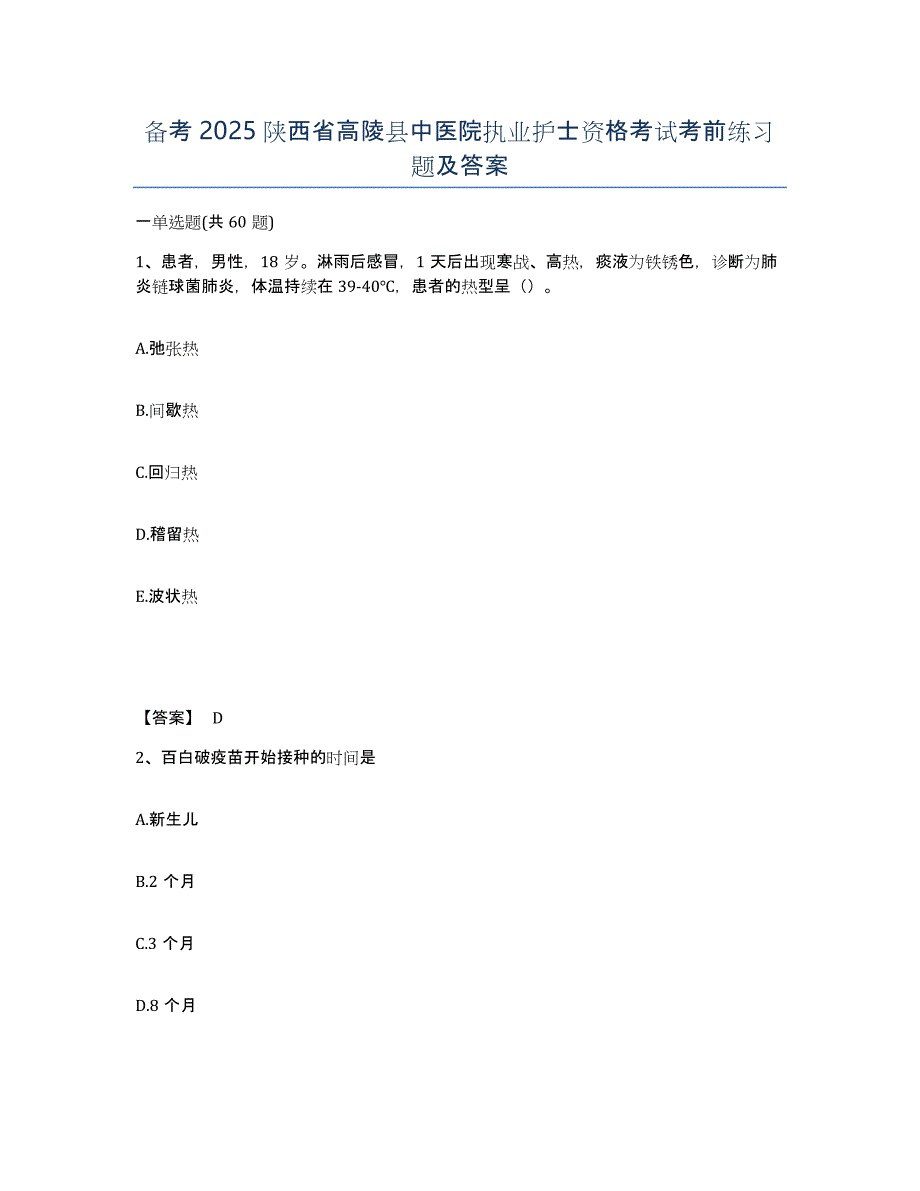 备考 2025 陕西省高陵县中医院执业护士资格考试考前练习题及答案

一单选题(共 60 题)

1、患者，男性，18 岁。淋雨后感冒，1 天后出现寒战、高热，痰液为铁锈色，诊断为肺炎链球菌肺炎，体温持续在 39-40℃，患者的热型呈（）。

A.弛张热

B.间歇热

C.回归热

D.稽留热

E.波状热

【答案】 D

2、百白破疫苗开始接种的时间是

A.新生儿

B.2 个月

C.3 个月

D.8 个月